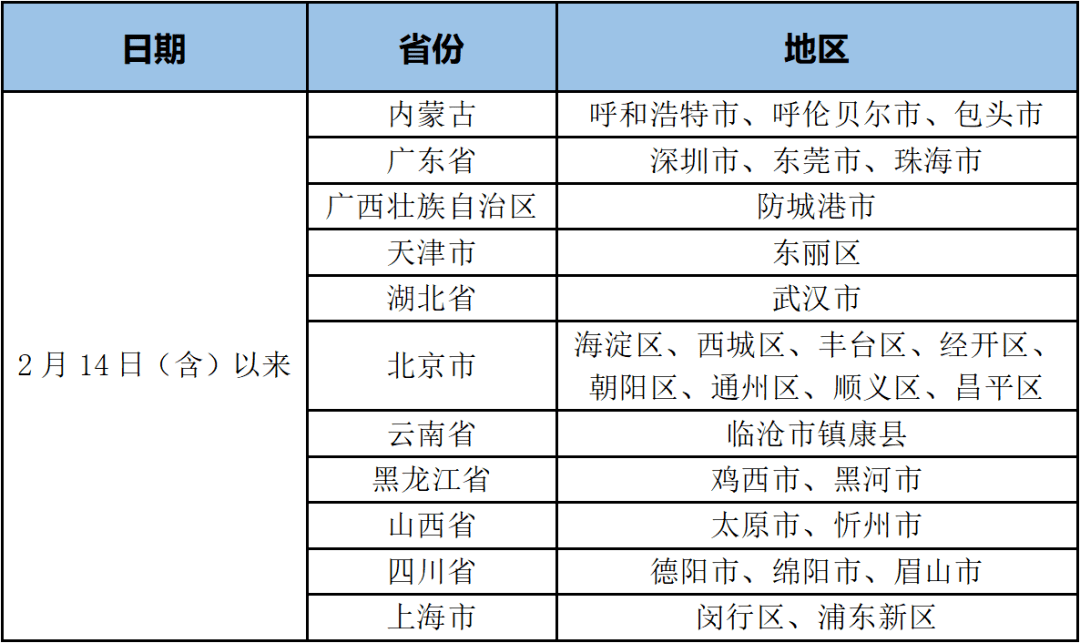 | 日期 | 省份 | 地区 |
|---|---|---|
| 2月14日（含）以来 | 内蒙古 | 呼和浩特市、呼伦贝尔市、包头市 |
| | 广东省 | 深圳市、东莞市、珠海市 |
| | 广西壮族自治区 | 防城港市 |
| | 天津市 | 东丽区 |
| | 湖北省 | 武汉市 |
| | 北京市 | 海淀区、西城区、丰台区、经开区、朝阳区、通州区、顺义区、昌平区 |
| | 云南省 | 临沧市镇康县 |
| | 黑龙江省 | 鸡西市、黑河市 |
| | 山西省 | 太原市、忻州市 |
| | 四川省 | 德阳市、绵阳市、眉山市 |
| | 上海市 | 闵行区、浦东新区 |